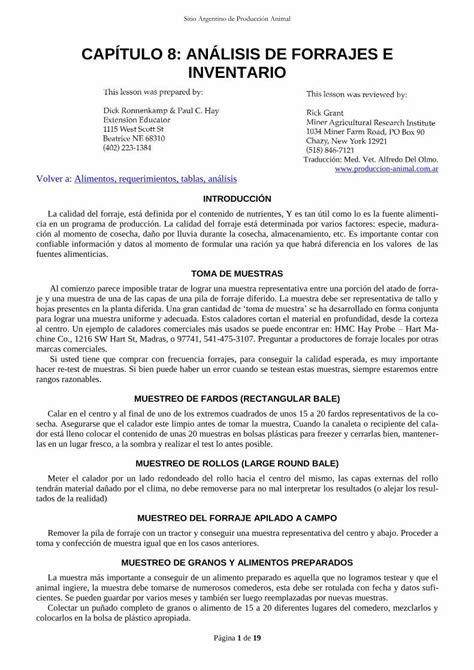 Sitio Argentino de Producción Animal

CAPÍTULO 8: ANÁLISIS DE FORRAJES E INVENTARIO

This lesson was prepared by:

Dick Ronnenkamp & Paul C. Hay
Extension Educator
1115 West Scott St
Beatrice NE 68310
(402) 223-1384

This lesson was reviewed by:

Rick Grant
Miner Agricultural Research Institute
1034 Miner Farm Road, PO Box 90
Chazy, New York 12921
(518) 846-7121
Traducción: Med. Vet. Alfredo Del Olmo.
www.produccion-animal.com.ar

Volver a: Alimentos, requerimientos, tablas, análisis

INTRODUCCIÓN

La calidad del forraje, está definida por el contenido de nutrientes, Y es tan útil como lo es la fuente alimenticia en un programa de producción. La calidad del forraje está determinada por varios factores: especie, maduración al momento de cosecha, daño por lluvia durante la cosecha, almacenamiento, etc. Es importante contar con confiable información y datos al momento de formular una ración ya que habrá diferencia en los valores de las fuentes alimenticias.

TOMA DE MUESTRAS

Al comienzo parece imposible tratar de lograr una muestra representativa entre una porción del atado de forraje y una muestra de una de las capas de una pila de forraje diferido. La muestra debe ser representativa de tallo y hojas presentes en la planta diferida. Una gran cantidad de 'toma de muestra' se ha desarrollado en forma conjunta para lograr una muestra uniforme y adecuada. Estos caladores cortan el material en profundidad, desde la corteza al centro. Un ejemplo de caladores comerciales más usados se puede encontrar en: HMC Hay Probe – Hart Machine Co., 1216 SW Hart St, Madras, o 97741, 541-475-3107. Preguntar a productores de forraje locales por otras marcas comerciales.

Si usted tiene que comprar con frecuencia forrajes, para conseguir la calidad esperada, es muy importante hacer re-test de muestras. Si bien puede haber un error cuando se testean estas muestras, siempre estaremos entre rangos razonables.

MUESTREO DE FARDOS (RECTANGULAR BALE)

Calar en el centro y al final de uno de los extremos cuadrados de unos 15 a 20 fardos representativos de la cosecha. Asegurarse que el calador este limpio antes de tomar la muestra, Cuando la canaleta o recipiente del calador está lleno colocar el contenido de unas 20 muestras en bolsas plásticas para freezer y cerrarlas bien, mantenerlas en un lugar fresco, a la sombra y realizar el test lo antes posible.

MUESTREO DE ROLLOS (LARGE ROUND BALE)

Meter el calador por un lado redondeado del rollo hacia el centro del mismo, las capas externas del rollo tendrán material dañado por el clima, no debe removerse para no mal interpretar los resultados (o alejar los resultados de la realidad)

MUESTREO DEL FORRAJE APILADO A CAMPO

Remover la pila de forraje con un tractor y conseguir una muestra representativa del centro y abajo. Proceder a toma y confección de muestra igual que en los casos anteriores.

MUESTREO DE GRANOS Y ALIMENTOS PREPARADOS

La muestra más importante a conseguir de un alimento preparado es aquella que no logramos testear y que el animal ingiere, la muestra debe tomarse de numerosos comederos, esta debe ser rotulada con fecha y datos suficientes. Se pueden guardar por varios meses y también ser luego reemplazadas por nuevas muestras.

Colectar un puñado completo de granos o alimento de 15 a 20 diferentes lugares del comedero, mezclarlos y colocarlos en la bolsa de plástico apropiada.

Página 1 de 19